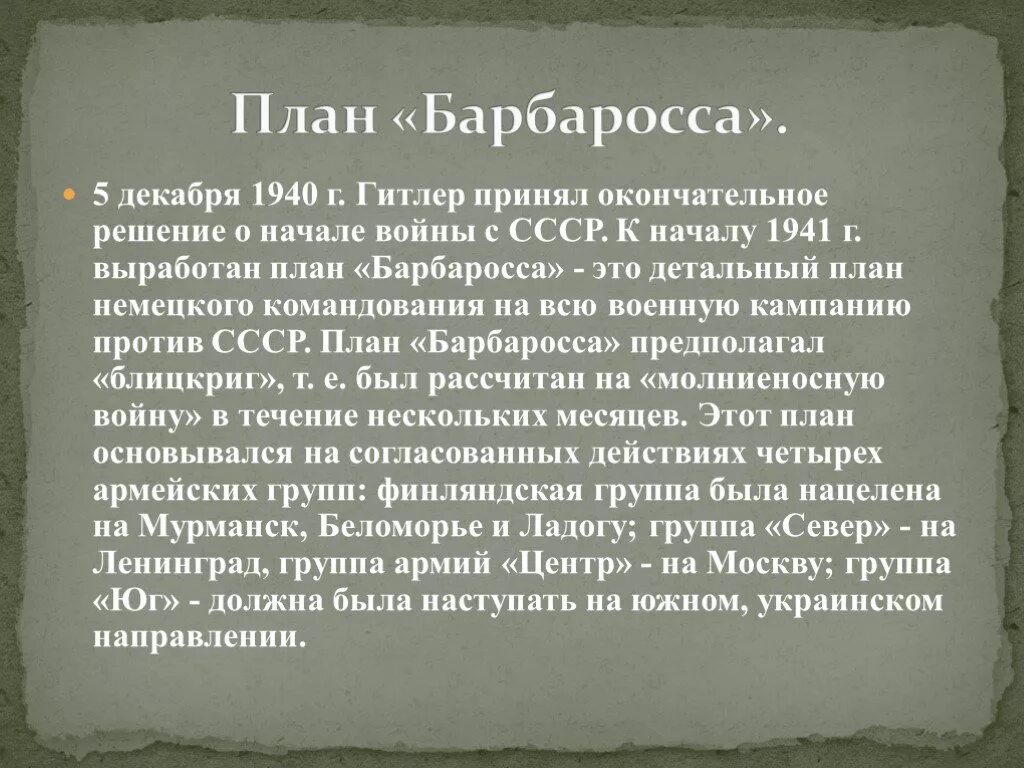 План «Барбаросса».

5 декабря 1940 г. Гитлер принял окончательное решение о начале войны с СССР. К началу 1941 г. выработан план «Барбаросса» - это детальный план немецкого командования на всю военную кампанию против СССР. План «Барбаросса» предполагал «блицкриг», т. е. был рассчитан на «молниеносную войну» в течение нескольких месяцев. Этот план основывался на согласованных действиях четырех армейских групп: финляндская группа была нацелена на Мурманск, Беломорье и Ладогу; группа «Север» - на Ленинград, группа армий «Центр» - на Москву; группа «Юг» - должна была наступать на южном, украинском направлении.